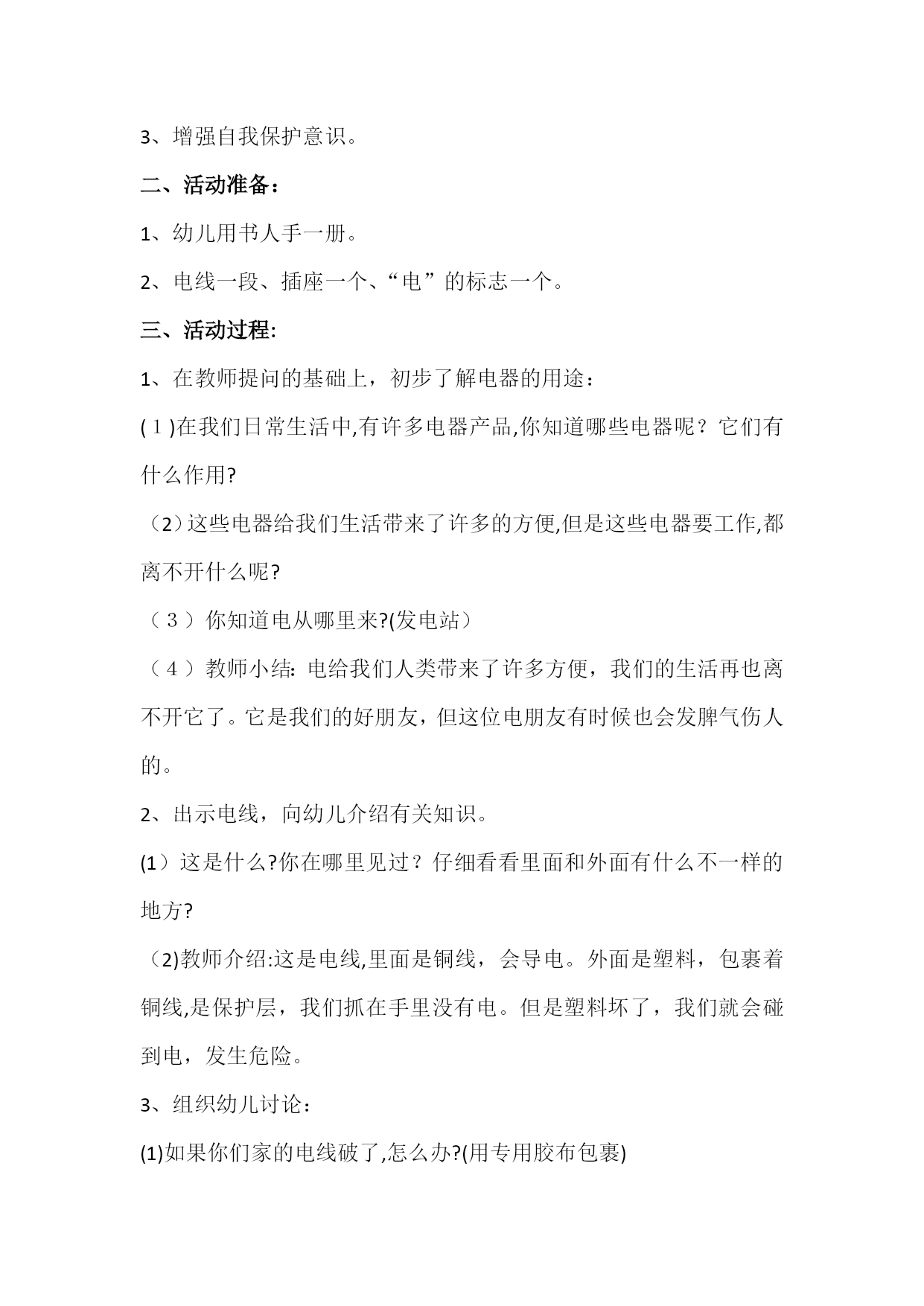 3、增强自我保护意识。

二、活动准备：

1、幼儿用书人手一册。

2、电线一段、插座一个、“电”的标志一个。

三、活动过程:

1、在教师提问的基础上，初步了解电器的用途：

(１)在我们日常生活中,有许多电器产品,你知道哪些电器呢？它们有什么作用?

（2）这些电器给我们生活带来了许多的方便,但是这些电器要工作,都离不开什么呢?

（３）你知道电从哪里来?(发电站）

（４）教师小结: 电给我们人类带来了许多方便，我们的生活再也离不开它了。它是我们的好朋友，但这位电朋友有时候也会发脾气伤人的。

2、出示电线，向幼儿介绍有关知识。

(1）这是什么?你在哪里见过？仔细看看里面和外面有什么不一样的地方?

（2)教师介绍:这是电线,里面是铜线，会导电。外面是塑料，包裹着铜线,是保护层，我们抓在手里没有电。但是塑料坏了，我们就会碰到电，发生危险。

3、组织幼儿讨论：

(1)如果你们家的电线破了,怎么办?(用专用胶布包裹)